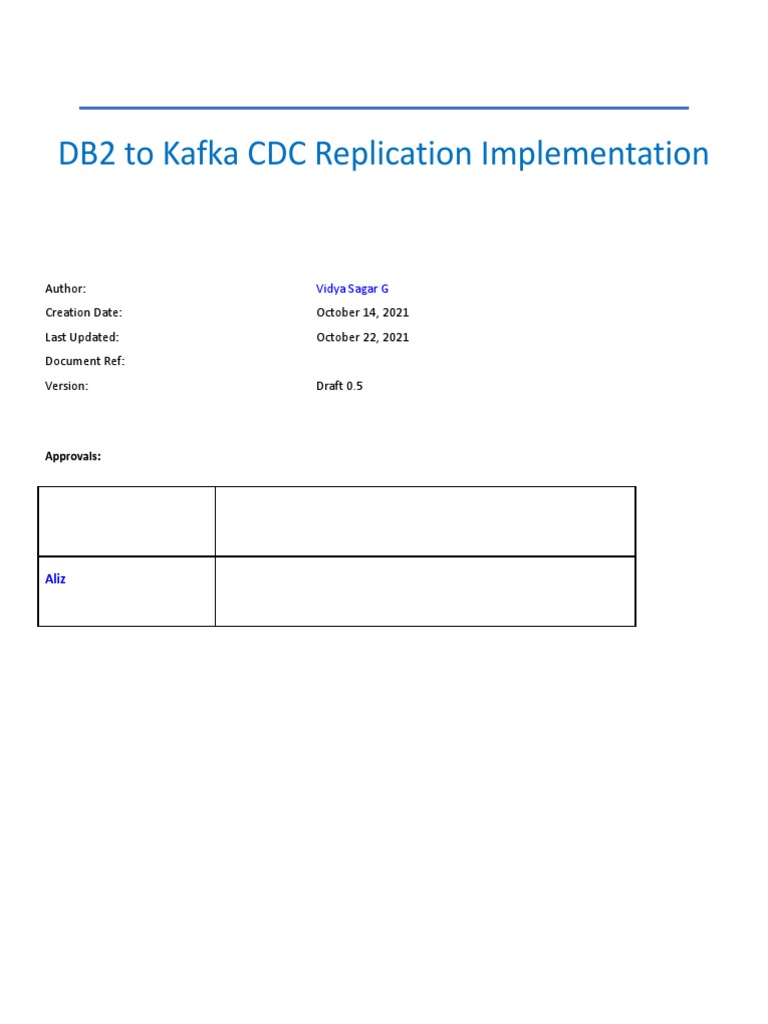 DB2 to Kafka CDC Replication Implementation

Author: Vidya Sagar G
Creation Date: October 14, 2021
Last Updated: October 22, 2021
Document Ref:
Version: Draft 0.5

Approvals:

Aliz